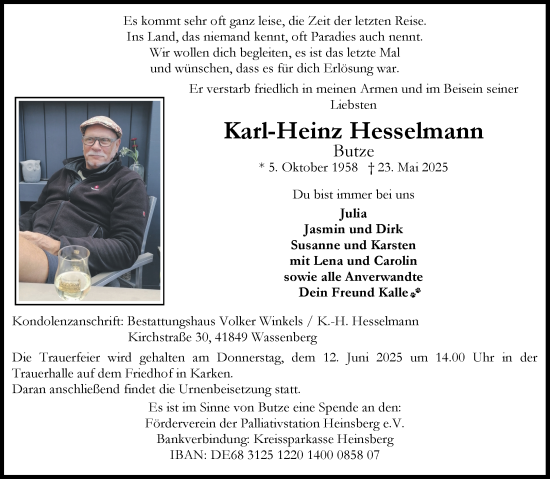 Es kommt sehr oft ganz leise, die Zeit der letzten Reise.
Ins Land, das niemand kennt, oft Paradies auch nennt.
Wir wollen dich begleiten, es ist das letzte Mal
und wünschen, dass es für dich Erlösung war.

Er verstarb friedlich in meinen Armen und im Beisein seiner Liebsten

Karl-Heinz Hesselmann
Butze
* 5. Oktober 1958 † 23. Mai 2025

Du bist immer bei uns

Julia
Jasmin und Dirk
Susanne und Karsten
mit Lena und Carolin
sowie alle Anverwandte
Dein Freund Kalle

Kondolenzanschrift: Bestattungshaus Volker Winkels / K.-H. Hesselmann
Kirchstraße 30, 41849 Wassenberg

Die Trauerfeier wird gehalten am Donnerstag, dem 12. Juni 2025 um 14.00 Uhr in der Trauerhalle auf dem Friedhof in Karken.
Daran anschließend findet die Urnenbeisetzung statt.

Es ist im Sinne von Butze eine Spende an den:
Förderverein der Palliativstation Heinsberg e.V.
Bankverbindung: Kreissparkasse Heinsberg
IBAN: DE68 3125 1220 1400 0858 07